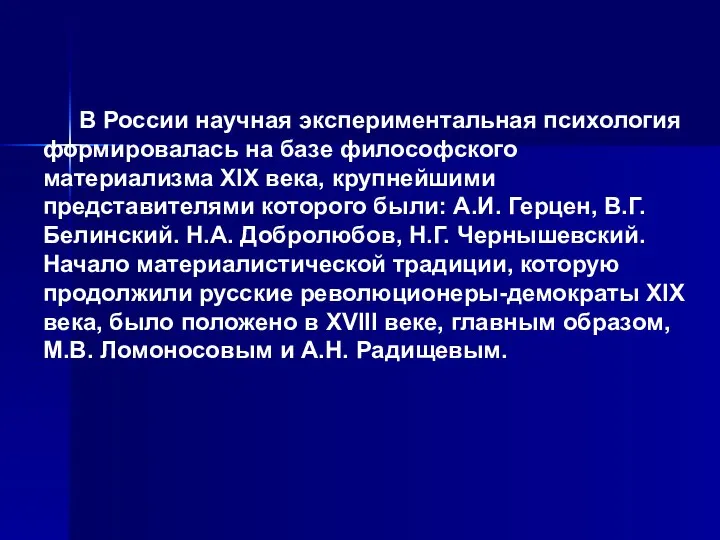 В России научная экспериментальная психология формировалась на базе философского материализма XIX века, крупнейшими представителями которого были: А.И. Герцен, В.Г. Белинский. Н.А. Добролюбов, Н.Г. Чернышевский. Начало материалистической традиции, которую продолжили русские революционеры-демократы XIX века, было положено в XVIII веке, главным образом, М.В. Ломоносовым и А.Н. Радищевым.